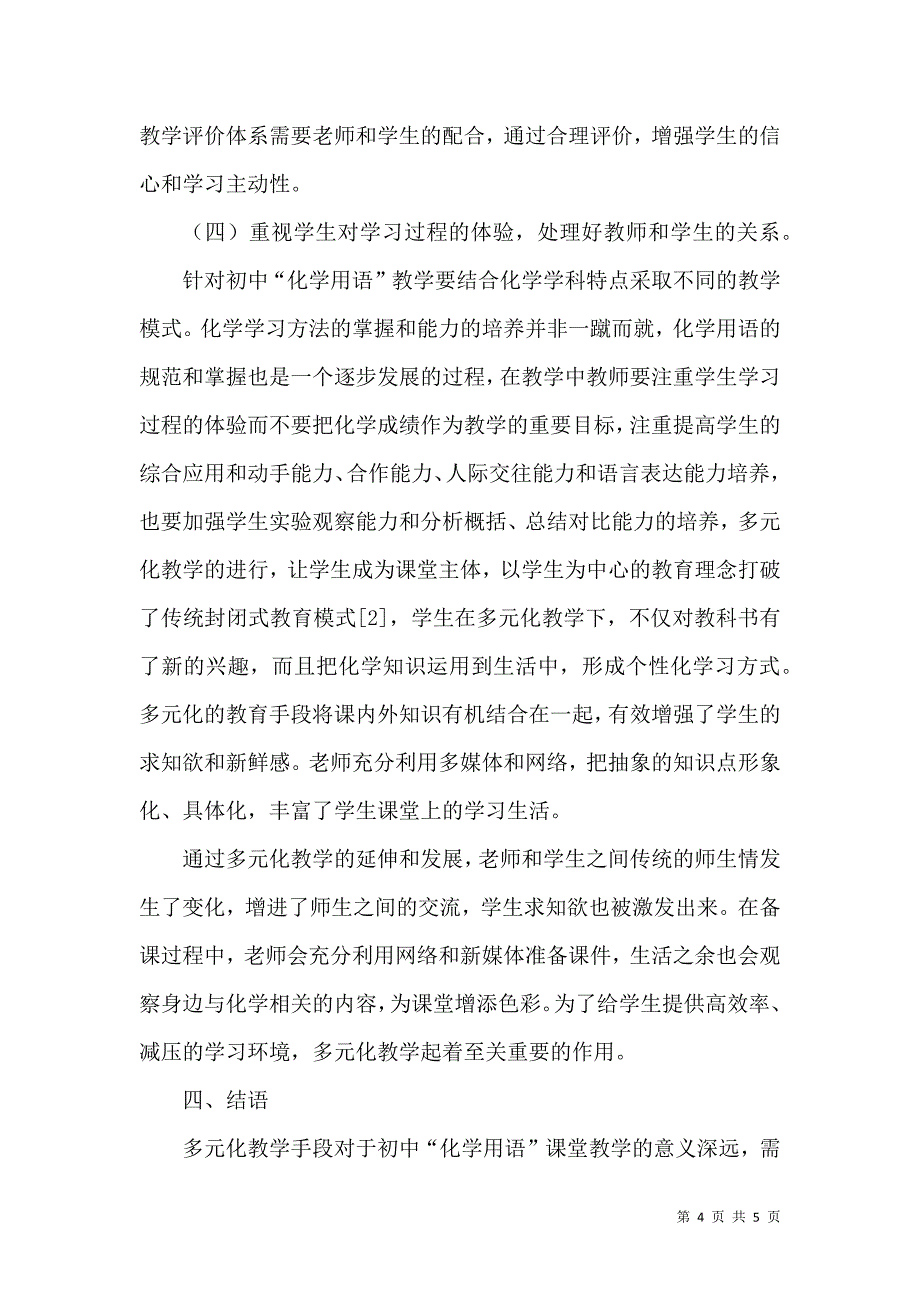 教学评价体系需要老师和学生的配合，通过合理评价，增强学生的信心和学习主动性。

（四）重视学生对学习过程的体验，处理好教师和学生的关系。

针对初中“化学用语”教学要结合化学学科特点采取不同的教学模式。化学学习方法的掌握和能力的培养并非一蹴而就，化学用语的规范和掌握也是一个逐步发展的过程，在教学中教师要注重学生学习过程的体验而不要把化学成绩作为教学的重要目标，注重提高学生的综合应用和动手能力、合作能力、人际交往能力和语言表达能力培养，也要加强学生实验观察能力和分析概括、总结对比能力的培养，多元化教学的进行，让学生成为课堂主体，以学生为中心的教育理念打破了传统封闭式教育模式[2]，学生在多元化教学下，不仅对教科书有了新的兴趣，而且把化学知识运用到生活中，形成个性化学习方式。多元化的教育手段将课内外知识有机结合在一起，有效增强了学生的求知欲和新鲜感。老师充分利用多媒体和网络，把抽象的知识点形象化、具体化，丰富了学生课堂上的学习生活。

通过多元化教学的延伸和发展，老师和学生之间传统的师生情发生了变化，增进了师生之间的交流，学生求知欲也被激发出来。在备课过程中，老师会充分利用网络和新媒体准备课件，生活之余也会观察身边与化学相关的内容，为课堂增添色彩。为了给学生提供高效率、减压的学习环境，多元化教学起着至关重要的作用。

四、结语

多元化教学手段对于初中“化学用语”课堂教学的意义深远，需

第 4 页 共 5 页